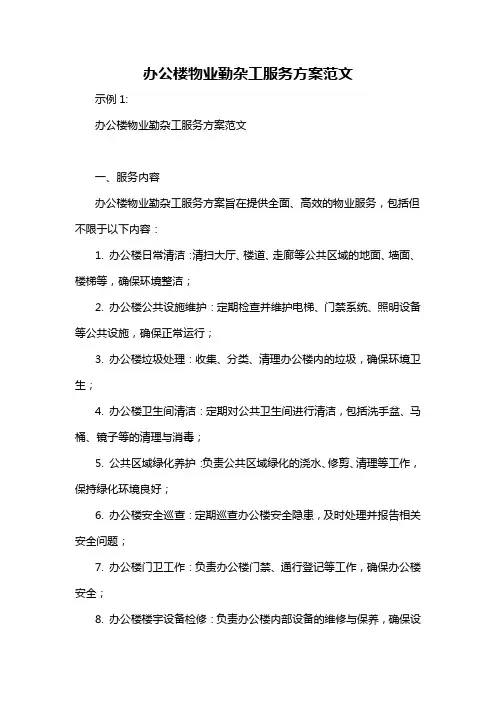 办公楼物业勤杂工服务方案范文

示例 1:

办公楼物业勤杂工服务方案范文

一、服务内容

办公楼物业勤杂工服务方案旨在提供全面、高效的物业服务，包括但不限于以下内容：

1. 办公楼日常清洁：清扫大厅、楼道、走廊等公共区域的地面、墙面、楼梯等，确保环境整洁；

2. 办公楼公共设施维护：定期检查并维护电梯、门禁系统、照明设备等公共设施，确保正常运行；

3. 办公楼垃圾处理：收集、分类、清理办公楼内的垃圾，确保环境卫生；

4. 办公楼卫生间清洁：定期对公共卫生间进行清洁，包括洗手盆、马桶、镜子等的清理与消毒；

5. 公共区域绿化养护：负责公共区域绿化的浇水、修剪、清理等工作，保持绿化环境良好；

6. 办公楼安全巡查：定期巡查办公楼安全隐患，及时处理并报告相关安全问题；

7. 办公楼门卫工作：负责办公楼门禁、通行登记等工作，确保办公楼安全；

8. 办公楼楼宇设备检修：负责办公楼内部设备的维修与保养，确保设